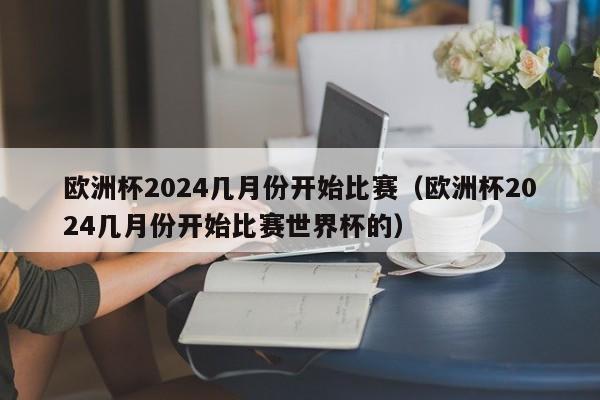 欧洲杯2024几月份开始比赛（欧洲杯2024几月份开始比赛世界杯的）